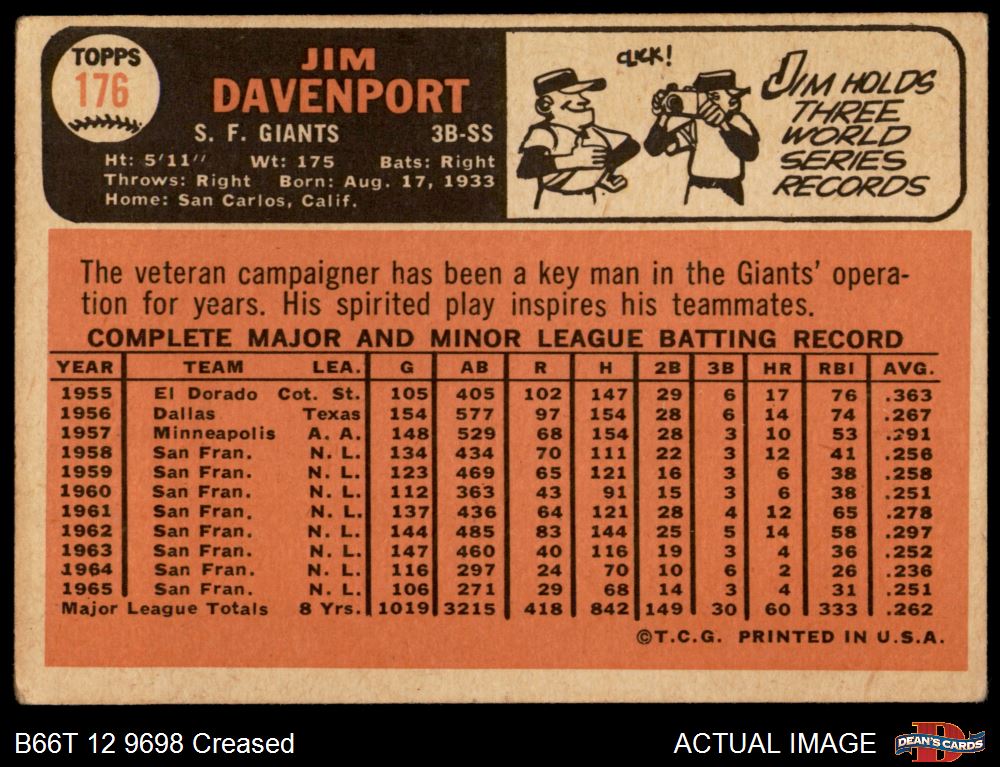 TOPPS
176

JIM
DAVENPORT

S. F. GIANTS 3B-SS

Ht: 5'11" Wt: 175 Bats: Right
Throws: Right Born: Aug. 17, 1933
Home: San Carlos, Calif.

CLICK!

JIM HOLDS THREE WORLD SERIES RECORDS

The veteran campaigner has been a key man in the Giants' operation for years. His spirited play inspires his teammates.

COMPLETE MAJOR AND MINOR LEAGUE BATTING RECORD

| YEAR | TEAM | LEA. | G | AB | R | H | 2B | 3B | HR | RBI | AVG. |
|---|---|---|---|---|---|---|---|---|---|---|---|
| 1955 | El Dorado | Cot. St. | 105 | 405 | 102 | 147 | 29 | 6 | 17 | 76 | .363 |
| 1956 | Dallas | Texas | 154 | 577 | 97 | 154 | 28 | 6 | 14 | 74 | .267 |
| 1957 | Minneapolis | A. A. | 148 | 529 | 68 | 154 | 28 | 3 | 10 | 53 | .291 |
| 1958 | San Fran. | N. L. | 134 | 434 | 70 | 111 | 22 | 3 | 12 | 41 | .256 |
| 1959 | San Fran. | N. L. | 123 | 469 | 65 | 121 | 16 | 3 | 6 | 38 | .258 |
| 1960 | San Fran. | N. L. | 112 | 363 | 43 | 91 | 15 | 3 | 6 | 38 | .251 |
| 1961 | San Fran. | N. L. | 137 | 436 | 64 | 121 | 28 | 4 | 12 | 65 | .278 |
| 1962 | San Fran. | N. L. | 144 | 485 | 83 | 144 | 25 | 5 | 14 | 58 | .297 |
| 1963 | San Fran. | N. L. | 147 | 460 | 40 | 116 | 19 | 3 | 4 | 36 | .252 |
| 1964 | San Fran. | N. L. | 116 | 297 | 24 | 70 | 10 | 6 | 2 | 26 | .236 |
| 1965 | San Fran. | N. L. | 106 | 271 | 29 | 68 | 14 | 3 | 4 | 31 | .251 |
| Major League Totals | | 8 Yrs. | 1019 | 3215 | 418 | 842 | 149 | 30 | 60 | 333 | .262 |

©T.C.G. PRINTED IN U.S.A.

B66T 12 9698 Creased

ACTUAL IMAGE

DEAN'S CARDS